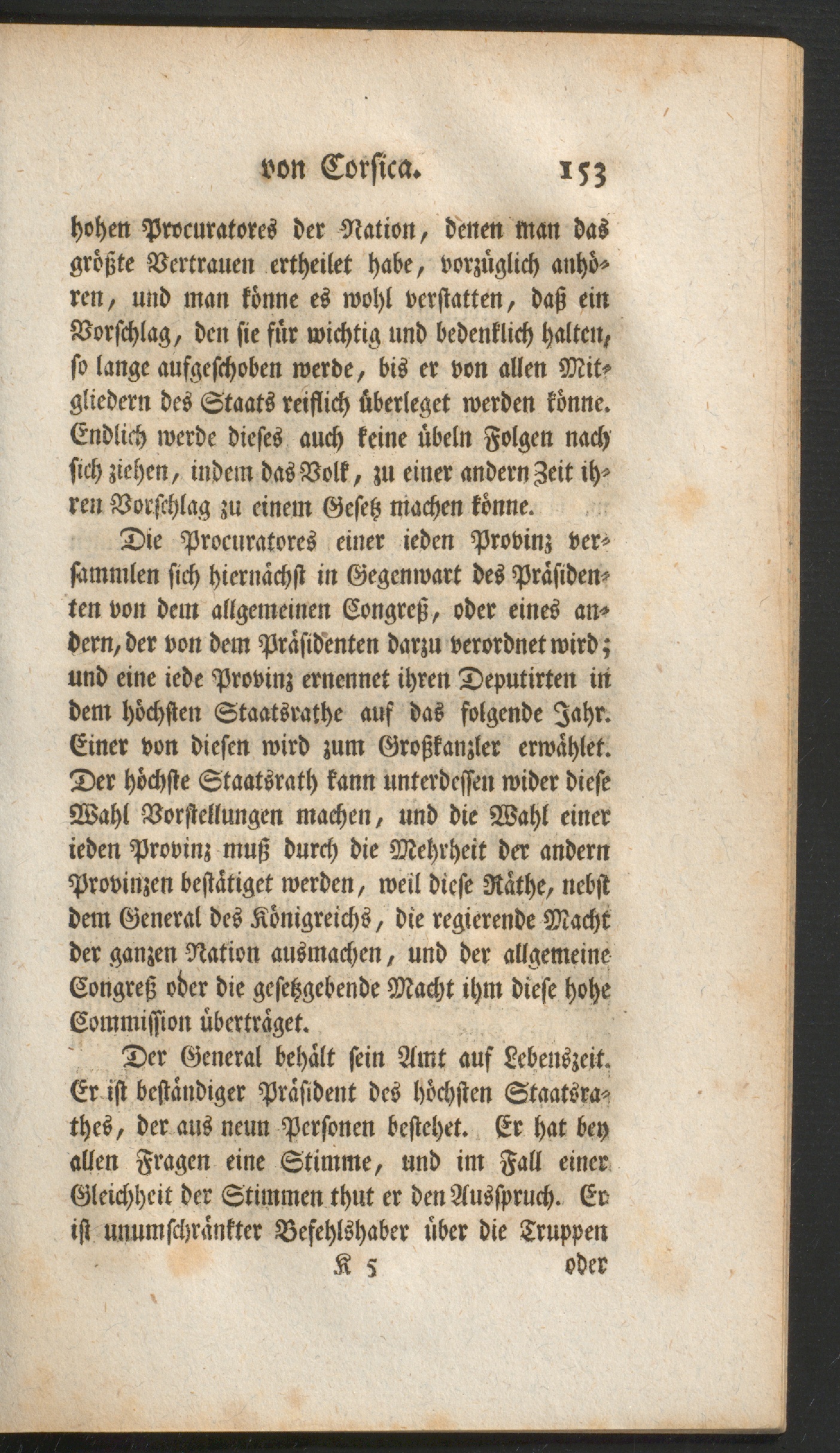 von Corsica. 153

hohen Procuratores der Nation, denen man das größte Vertrauen ertheilet habe, vorzüglich anhören, und man könne es wohl verstatten, daß ein Vorschlag, den sie für wichtig und bedenklich halten, so lange aufgeschoben werde, bis er von allen Mitgliedern des Staats reiflich überleget werden könne. Endlich werde dieses auch keine übeln Folgen nach sich ziehen, indem das Volk, zu einer andern Zeit ihren Vorschlag zu einem Gesetz machen könne.

Die Procuratores einer ieden Provinz versammlen sich hiernächst in Gegenwart des Präsidenten von dem allgemeinen Congreß, oder eines andern, der von dem Präsidenten darzu verordnet wird; und eine iede Provinz ernennet ihren Deputirten in dem höchsten Staatsrathe auf das folgende Jahr. Einer von diesen wird zum Großkanzler erwählet. Der höchste Staatsrath kann unterdessen wider diese Wahl Vorstellungen machen, und die Wahl einer ieden Provinz muß durch die Mehrheit der andern Provinzen bestätiget werden, weil diese Räthe, nebst dem General des Königreichs, die regierende Macht der ganzen Nation ausmachen, und der allgemeine Congreß oder die gesetzgebende Macht ihm diese hohe Commission überträget.

Der General behält sein Amt auf Lebenszeit. Er ist beständiger Präsident des höchsten Staatsrathes, der aus neun Personen bestehet. Er hat bey allen Fragen eine Stimme, und im Fall einer Gleichheit der Stimmen thut er den Ausspruch. Er ist unumschränkter Befehlshaber über die Truppen

K 5 oder